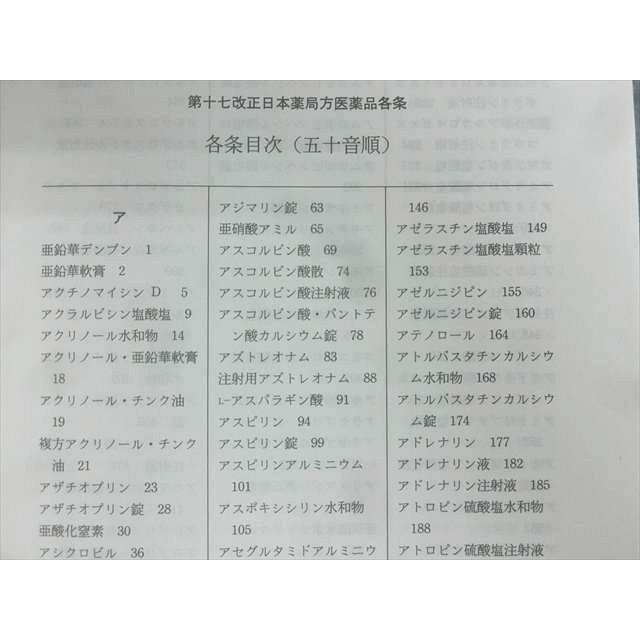 第十七改正日本薬局方医薬品各条

各条目次（五十音順）

ア

亜鉛華デンプン 1
亜鉛華軟膏 2
アクチノマイシンD 5
アクラルビシン塩酸塩 9
アクリノール水和物 14
アクリノール・亜鉛華軟膏 18
アクリノール・チンク油 19
複方アクリノール・チンク油 21
アザチオプリン 23
アザチオプリン錠 28
亜酸化窒素 30
アシクロビル 36

アジマリン錠 63
亜硝酸アミル 65
アスコルビン酸 69
アスコルビン酸散 74
アスコルビン酸注射液 76
アスコルビン酸・パントテン酸カルシウム錠 78
アズトレオナム 83
注射用アズトレオナム 88
L-アスパラギン酸 91
アスピリン 94
アスピリン錠 99
アスピリンアルミニウム 101
アスポキシシリン水和物 105
アセグルタミドアルミニウ

146
アゼラスチン塩酸塩 149
アゼラスチン塩酸塩顆粒 153
アゼルニジピン 155
アゼルニジピン錠 160
アテノロール 164
アトルバスタチンカルシウム水和物 168
アトルバスタチンカルシウム錠 174
アドレナリン 177
アドレナリン液 182
アドレナリン注射液 185
アトロピン硫酸塩水和物 188
アトロピン硫酸塩注射液